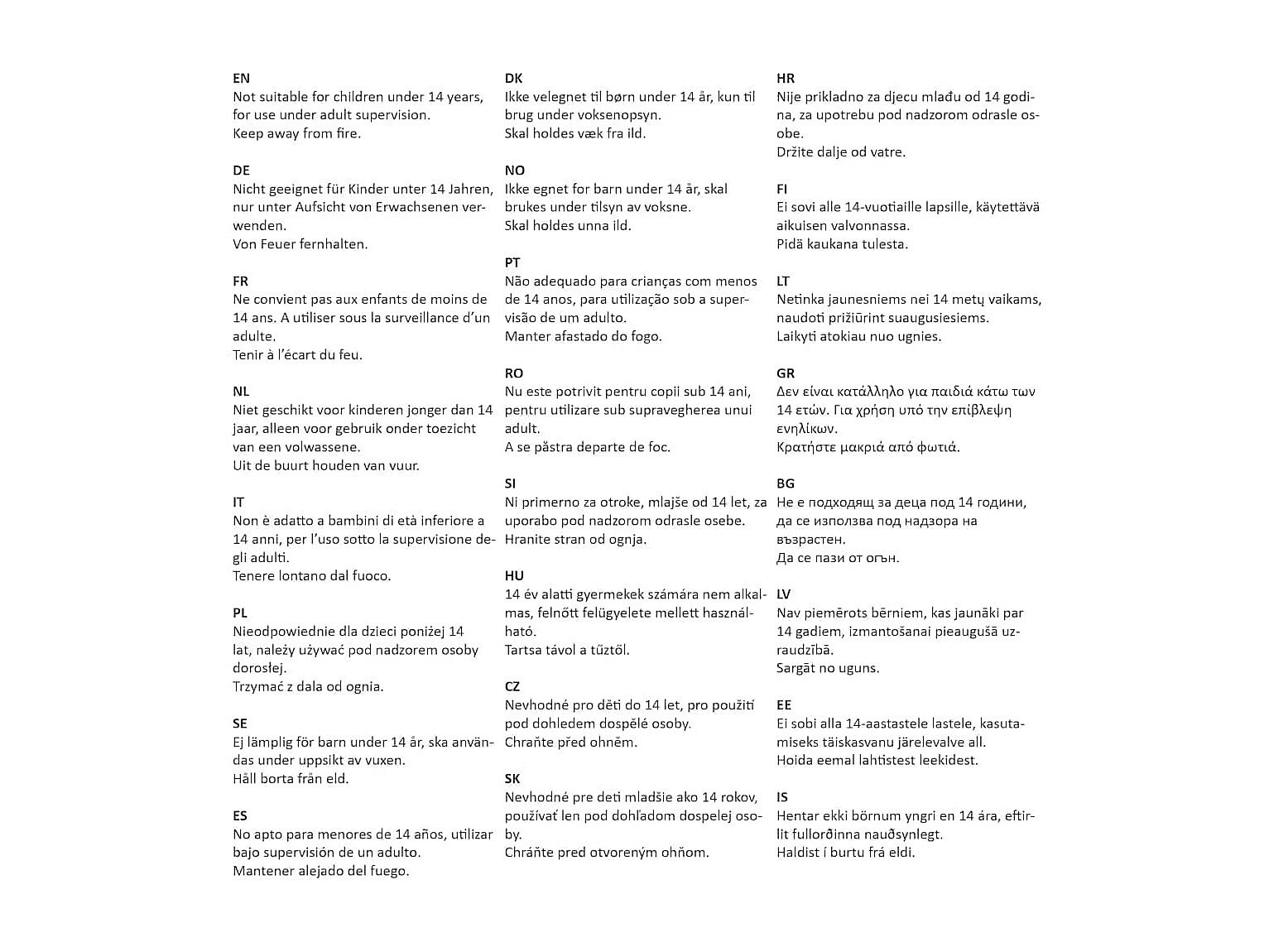 EN
Not suitable for children under 14 years, for use under adult supervision.
Keep away from fire.

DE
Nicht geeignet für Kinder unter 14 Jahren, nur unter Aufsicht von Erwachsenen verwenden.
Von Feuer fernhalten.

FR
Ne convient pas aux enfants de moins de 14 ans. A utiliser sous la surveillance d'un adulte.
Tenir à l'écart du feu.

NL
Niet geschikt voor kinderen jonger dan 14 jaar, alleen voor gebruik onder toezicht van een volwassene.
Uit de buurt houden van vuur.

IT
Non è adatto a bambini di età inferiore a 14 anni, per l'uso sotto la supervisione degli adulti.
Tenere lontano dal fuoco.

PL
Nieodpowiednie dla dzieci poniżej 14 lat, należy używać pod nadzorem osoby dorosłej.
Trzymać z dala od ognia.

SE
Ej lämplig för barn under 14 år, ska användas under uppsikt av vuxen.
Håll borta från eld.

ES
No apto para menores de 14 años, utilizar bajo supervisión de un adulto.
Mantener alejado del fuego.

DK
Ikke velegnet til børn under 14 år, kun til brug under voksenopsyn.
Skal holdes væk fra ild.

NO
Ikke egnet for barn under 14 år, skal brukes under tilsyn av voksne.
Skal holdes unna ild.

PT
Não adequado para crianças com menos de 14 anos, para utilização sob a supervisão de um adulto.
Manter afastado do fogo.

RO
Nu este potrivit pentru copii sub 14 ani, pentru utilizare sub supravegherea unui adult.
A se păstra departe de foc.

SI
Ni primerno za otroke, mlajše od 14 let, za uporabo pod nadzorom odrasle osebe.
Hranite stran od ognja.

HU
14 év alatti gyermekek számára nem alkalmas, felnőtt felügyelete mellett használható.
Tartsa távol a tűztől.

CZ
Nevhodné pro děti do 14 let, pro použití pod dohledem dospělé osoby.
Chraňte před ohněm.

SK
Nevhodné pre deti mladšie ako 14 rokov, používať len pod dohľadom dospelej osoby.
Chráňte pred otvoreným ohňom.

HR
Nije prikladno za djecu mlađu od 14 godina, za upotrebu pod nadzorom odrasle osobe.
Držite dalje od vatre.

FI
Ei sovi alle 14-vuotiaille lapsille, käytettävä aikuisen valvonnassa.
Pidä kaukana tulesta.

LT
Netinka jaunesniems nei 14 metų vaikams, naudoti prižiūrint suaugusiesiems.
Laikyti atokiau nuo ugnies.

GR
Δεν είναι κατάλληλο για παιδιά κάτω των 14 ετών. Για χρήση υπό την επίβλεψη ενηλίκων.
Κρατήστε μακριά από φωτιά.

BG
Не е подходящ за деца под 14 години, да се използва под надзора на възрастен.
Да се пази от огън.

LV
Nav piemērots bērniem, kas jaunāki par 14 gadiem, izmantošanai pieaugušā uzraudzībā.
Sargāt no uguns.

EE
Ei sobi alla 14-aastastele lastele, kasutamiseks täiskasvanu järelevalve all.
Hoida eemal lahtistest leekidest.

IS
Hentar ekki börnum yngri en 14 ára, eftirlit fullorðinna nauðsynlegt.
Haldist í burtu frá eldi.